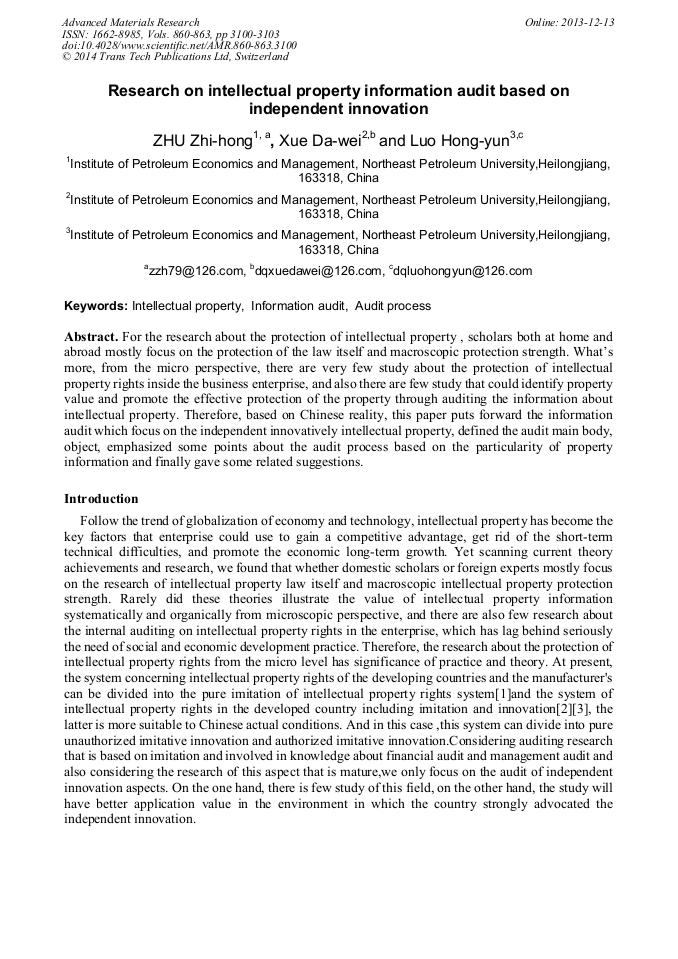 Advanced Materials Research
ISSN: 1662-8985, Vols. 860-863, pp 3100-3103
doi:10.4028/www.scientific.net/AMR.860-863.3100
© 2014 Trans Tech Publications Ltd, Switzerland

Online: 2013-12-13

Research on intellectual property information audit based on independent innovation

ZHU Zhi-hong$^{1, a}$, Xue Da-wei$^{2,b}$ and Luo Hong-yun$^{3,c}$

$^1$Institute of Petroleum Economics and Management, Northeast Petroleum University,Heilongjiang, 163318, China

$^2$Institute of Petroleum Economics and Management, Northeast Petroleum University,Heilongjiang, 163318, China

$^3$Institute of Petroleum Economics and Management, Northeast Petroleum University,Heilongjiang, 163318, China

$^a$zzh79@126.com, $^b$dqxuedawei@126.com, $^c$dqluohongyun@126.com

Keywords: Intellectual property, Information audit, Audit process

Abstract. For the research about the protection of intellectual property , scholars both at home and abroad mostly focus on the protection of the law itself and macroscopic protection strength. What's more, from the micro perspective, there are very few study about the protection of intellectual property rights inside the business enterprise, and also there are few study that could identify property value and promote the effective protection of the property through auditing the information about intellectual property. Therefore, based on Chinese reality, this paper puts forward the information audit which focus on the independent innovatively intellectual property, defined the audit main body, object, emphasized some points about the audit process based on the particularity of property information and finally gave some related suggestions.

Introduction

Follow the trend of globalization of economy and technology, intellectual property has become the key factors that enterprise could use to gain a competitive advantage, get rid of the short-term technical difficulties, and promote the economic long-term growth. Yet scanning current theory achievements and research, we found that whether domestic scholars or foreign experts mostly focus on the research of intellectual property law itself and macroscopic intellectual property protection strength. Rarely did these theories illustrate the value of intellectual property information systematically and organically from microscopic perspective, and there are also few research about the internal auditing on intellectual property rights in the enterprise, which has lag behind seriously the need of social and economic development practice. Therefore, the research about the protection of intellectual property rights from the micro level has significance of practice and theory. At present, the system concerning intellectual property rights of the developing countries and the manufacturer's can be divided into the pure imitation of intellectual property rights system[1]and the system of intellectual property rights in the developed country including imitation and innovation[2][3], the latter is more suitable to Chinese actual conditions. And in this case ,this system can divide into pure unauthorized imitative innovation and authorized imitative innovation.Considering auditing research that is based on imitation and involved in knowledge about financial audit and management audit and also considering the research of this aspect that is mature,we only focus on the audit of independent innovation aspects. On the one hand, there is few study of this field, on the other hand, the study will have better application value in the environment in which the country strongly advocated the independent innovation.